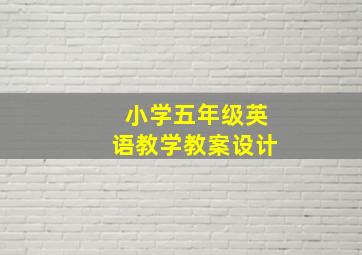 小学五年级英语教学教案设计